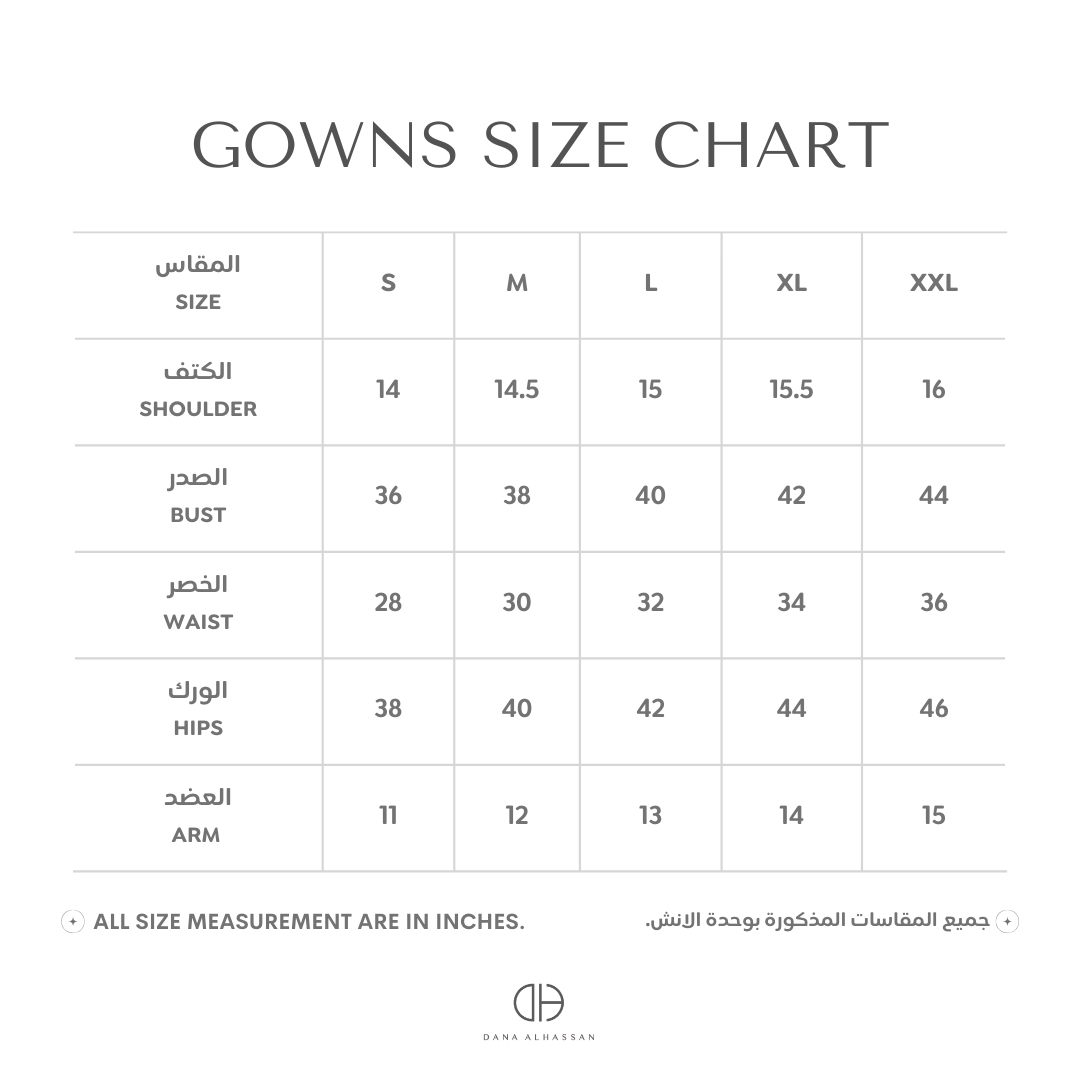 GOWNS SIZE CHART

| المقاس SIZE | S | M | L | XL | XXL |
|---|---|---|---|---|---|
| الكتف SHOULDER | 14 | 14.5 | 15 | 15.5 | 16 |
| الصدر BUST | 36 | 38 | 40 | 42 | 44 |
| الخصر WAIST | 28 | 30 | 32 | 34 | 36 |
| الورك HIPS | 38 | 40 | 42 | 44 | 46 |
| العضد ARM | 11 | 12 | 13 | 14 | 15 |

ALL SIZE MEASUREMENT ARE IN INCHES.

جميع المقاسات المذكورة بوحدة الانش.

DH
DANA ALHASSAN